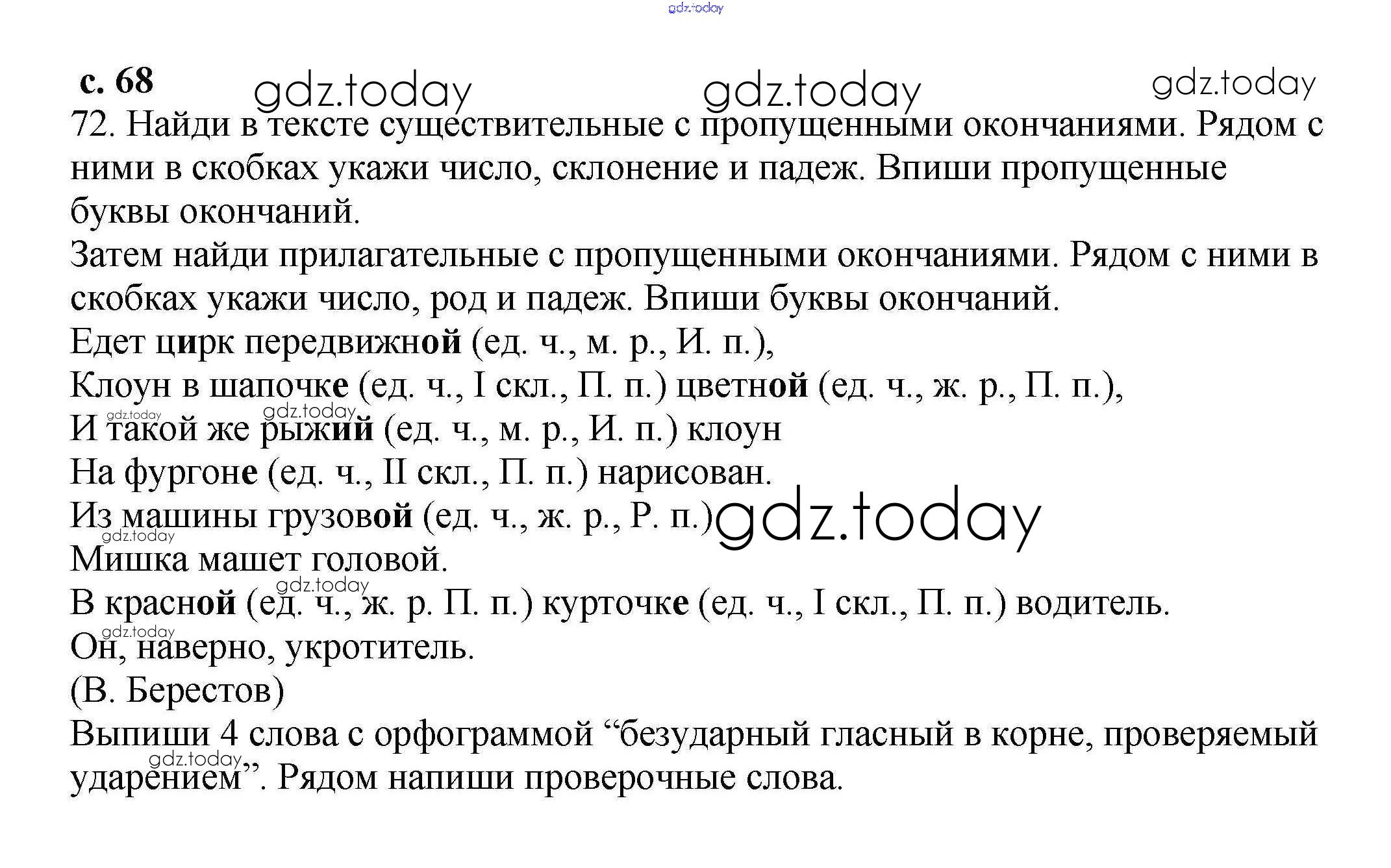 с. 68

72. Найди в тексте существительные с пропущенными окончаниями. Рядом с ними в скобках укажи число, склонение и падеж. Впиши пропущенные буквы окончаний.

Затем найди прилагательные с пропущенными окончаниями. Рядом с ними в скобках укажи число, род и падеж. Впиши буквы окончаний.

Едет цирк передвижной (ед. ч., м. р., И. п.),
Клоун в шапочке (ед. ч., I скл., П. п.) цветной (ед. ч., ж. р., П. п.),
И такой же рыжий (ед. ч., м. р., И. п.) клоун
На фургоне (ед. ч., II скл., П. п.) нарисован.
Из машины грузовой (ед. ч., ж. р., Р. п.)
Мишка машет головой.
В красной (ед. ч., ж. р. П. п.) курточке (ед. ч., I скл., П. п.) водитель.
Он, наверно, укротитель.
(В. Берестов)

Выпиши 4 слова с орфограммой "безударный гласный в корне, проверяемый ударением". Рядом напиши проверочные слова.

gdz.today